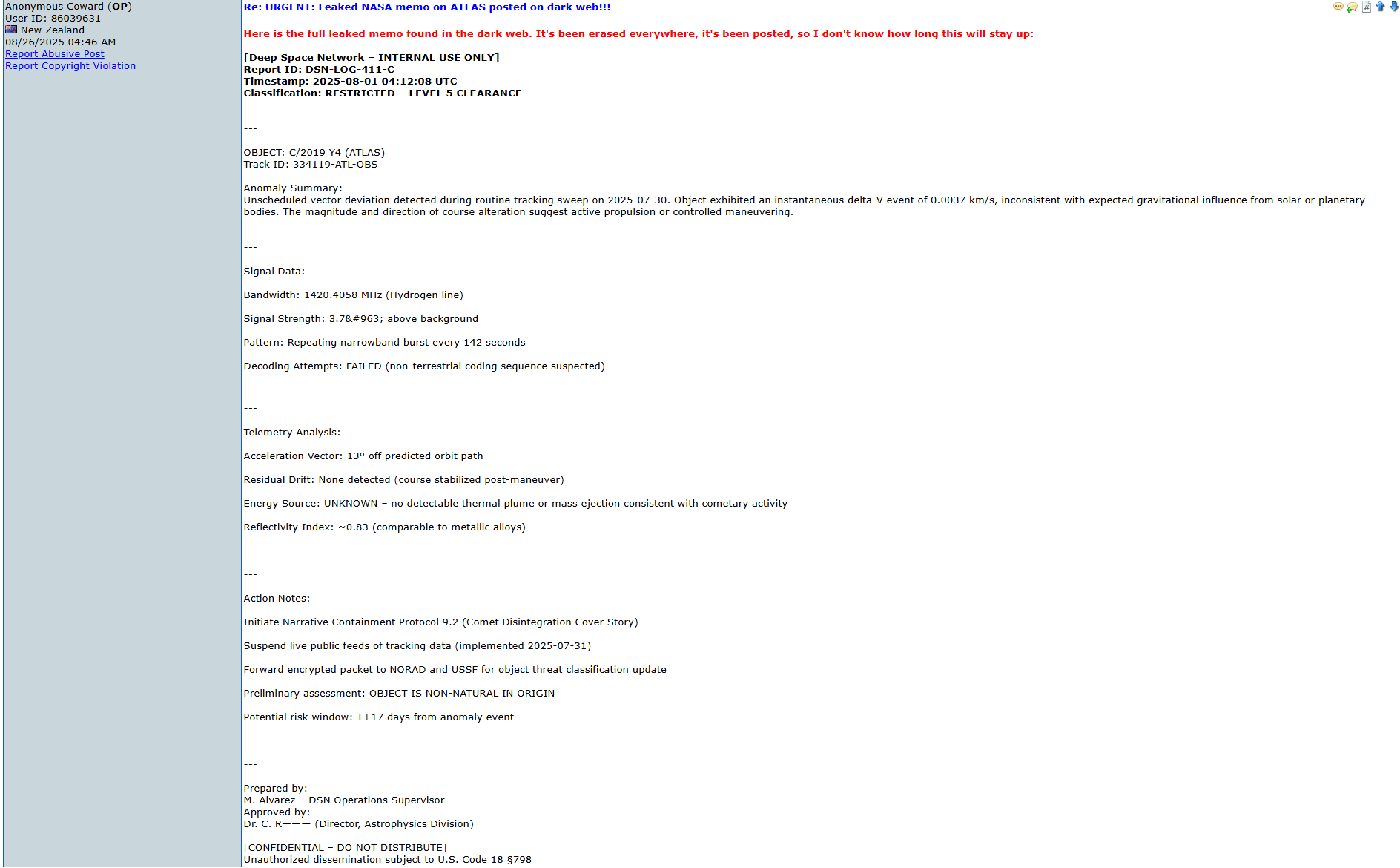 Anonymous Coward (OP)
User ID: 86039631
New Zealand
08/26/2025 04:46 AM
Report Abusive Post
Report Copyright Violation

Re: URGENT: Leaked NASA memo on ATLAS posted on dark web!!!

Here is the full leaked memo found in the dark web. It's been erased everywhere, it's been posted, so I don't know how long this will stay up:

[Deep Space Network – INTERNAL USE ONLY]
Report ID: DSN-LOG-411-C
Timestamp: 2025-08-01 04:12:08 UTC
Classification: RESTRICTED – LEVEL 5 CLEARANCE

---

OBJECT: C/2019 Y4 (ATLAS)
Track ID: 334119-ATL-OBS

Anomaly Summary:
Unscheduled vector deviation detected during routine tracking sweep on 2025-07-30. Object exhibited an instantaneous delta-V event of 0.0037 km/s, inconsistent with expected gravitational influence from solar or planetary bodies. The magnitude and direction of course alteration suggest active propulsion or controlled maneuvering.

---

Signal Data:

Bandwidth: 1420.4058 MHz (Hydrogen line)

Signal Strength: 3.7&#963; above background

Pattern: Repeating narrowband burst every 142 seconds

Decoding Attempts: FAILED (non-terrestrial coding sequence suspected)

---

Telemetry Analysis:

Acceleration Vector: 13° off predicted orbit path

Residual Drift: None detected (course stabilized post-maneuver)

Energy Source: UNKNOWN – no detectable thermal plume or mass ejection consistent with cometary activity

Reflectivity Index: ~0.83 (comparable to metallic alloys)

---

Action Notes:

Initiate Narrative Containment Protocol 9.2 (Comet Disintegration Cover Story)

Suspend live public feeds of tracking data (implemented 2025-07-31)

Forward encrypted packet to NORAD and USSF for object threat classification update

Preliminary assessment: OBJECT IS NON-NATURAL IN ORIGIN

Potential risk window: T+17 days from anomaly event

---

Prepared by:
M. Alvarez – DSN Operations Supervisor
Approved by:
Dr. C. R——— (Director, Astrophysics Division)

[CONFIDENTIAL – DO NOT DISTRIBUTE]
Unauthorized dissemination subject to U.S. Code 18 §798